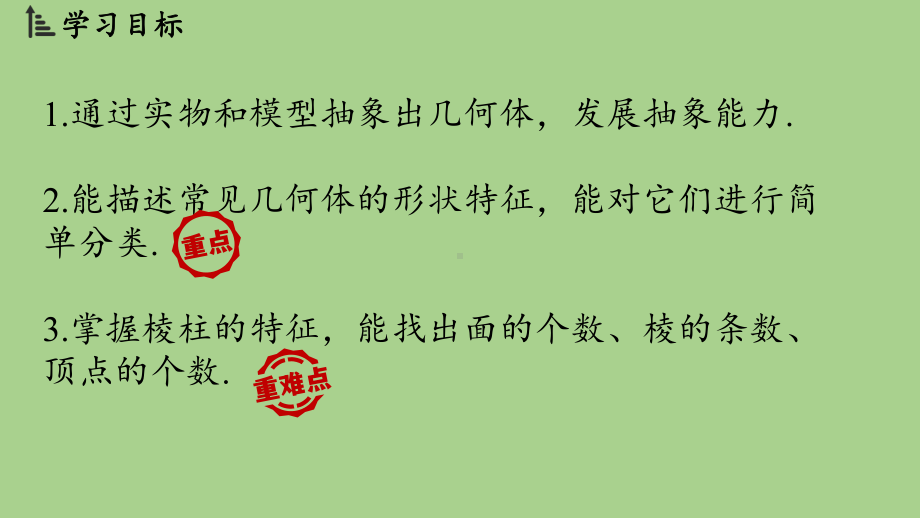 学习目标

1.通过实物和模型抽象出几何体，发展抽象能力.

2.能描述常见几何体的形状特征，能对它们进行简单分类. 重点

3.掌握棱柱的特征，能找出面的个数、棱的条数、顶点的个数. 重难点